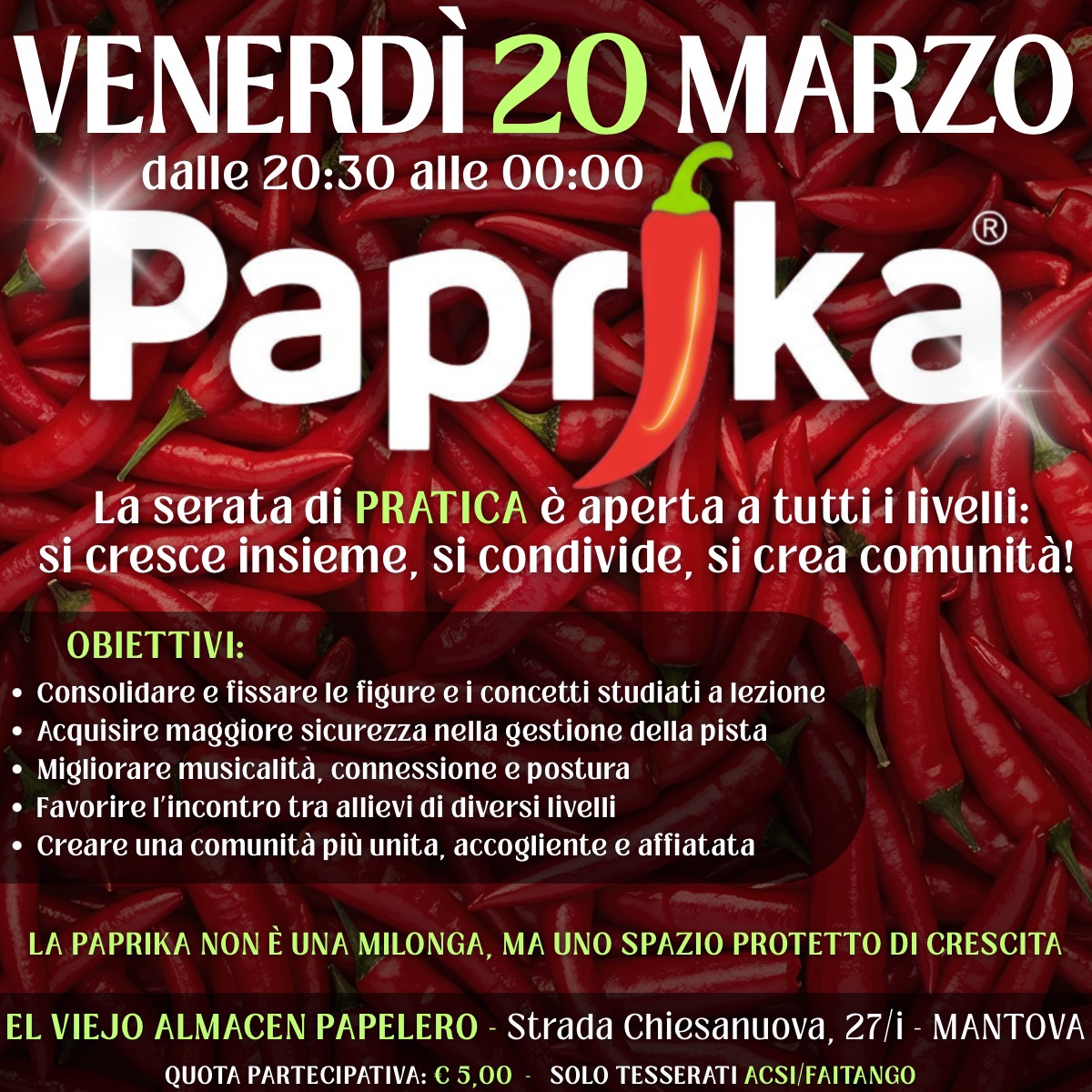 VENERDÌ 20 MARZO

dalle 20:30 alle 00:00

Paprika®

La serata di PRATICA è aperta a tutti i livelli: si cresce insieme, si condivide, si crea comunità!

OBIETTIVI:

• Consolidare e fissare le figure e i concetti studiati a lezione
• Acquisire maggiore sicurezza nella gestione della pista
• Migliorare musicalità, connessione e postura
• Favorire l'incontro tra allievi di diversi livelli
• Creare una comunità più unita, accogliente e affiatata

LA PAPRIKA NON È UNA MILONGA, MA UNO SPAZIO PROTETTO DI CRESCITA

EL VIEJO ALMACEN PAPELERO - Strada Chiesanuova, 27/i - MANTOVA

QUOTA PARTECIPATIVA: € 5,00 - SOLO TESSERATI ACSI/FAITANGO